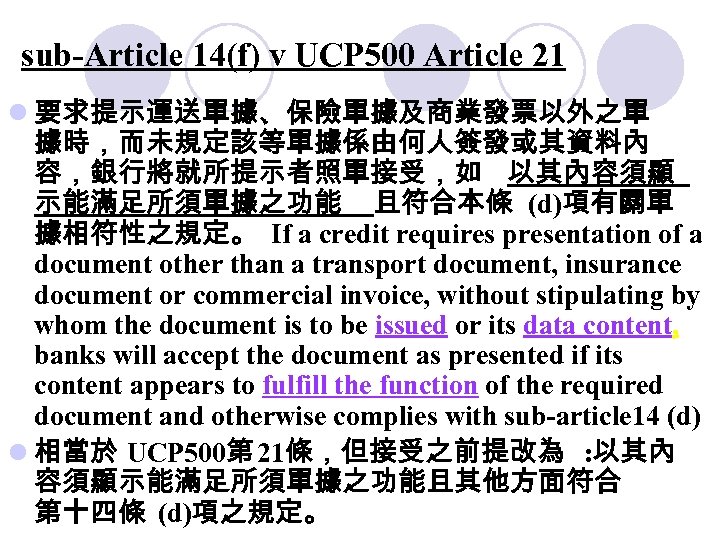 sub-Article 14(f) v UCP500 Article 21

要求提示運送單據、保險單據及商業發票以外之單據時，而未規定該等單據係由何人簽發或其資料內容，銀行將就所提示者照單接受，如 以其內容須顯示能滿足所須單據之功能 且符合本條 (d)項有關單據相符性之規定。 If a credit requires presentation of a document other than a transport document, insurance document or commercial invoice, without stipulating by whom the document is to be issued or its data content, banks will accept the document as presented if its content appears to fulfill the function of the required document and otherwise complies with sub-article14 (d)

相當於 UCP500第21條，但接受之前提改為 :以其內容須顯示能滿足所須單據之功能且其他方面符合第十四條 (d)項之規定。